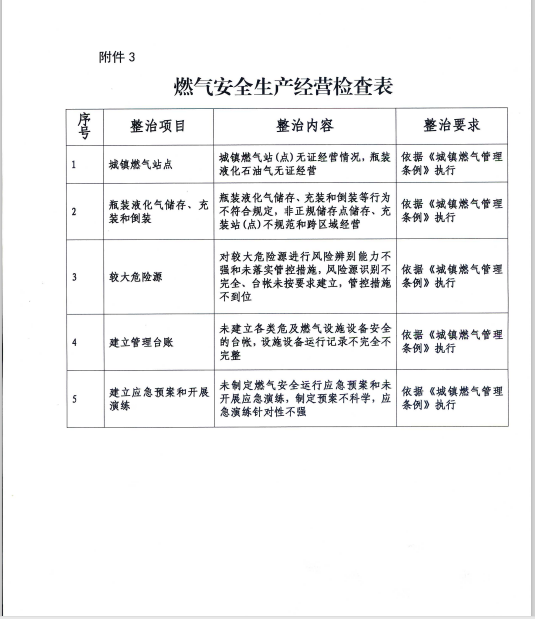 附件 3

燃气安全生产经营检查表

| 序号 | 整治项目 | 整治内容 | 整治要求 |
|---|---|---|---|
| 1 | 城镇燃气站点 | 城镇燃气站(点)无证经营情况，瓶装液化石油气无证经营 | 依据《城镇燃气管理条例》执行 |
| 2 | 瓶装液化气储存、充装和倒装 | 瓶装液化气储存、充装和倒装等行为不符合规定，非正规储存点储存、充装站(点)不规范和跨区域经营 | 依据《城镇燃气管理条例》执行 |
| 3 | 较大危险源 | 对较大危险源进行风险辨别能力不强和未落实管控措施，风险源识别不完全、台帐未按要求建立，管控措施不到位 | 依据《城镇燃气管理条例》执行 |
| 4 | 建立管理台账 | 未建立各类危及燃气设施设备安全的台帐，设施设备运行记录不完全不完整 | 依据《城镇燃气管理条例》执行 |
| 5 | 建立应急预案和开展演练 | 未制定燃气安全运行应急预案和未开展应急演练，制定预案不科学，应急演练针对性不强 | 依据《城镇燃气管理条例》执行 |